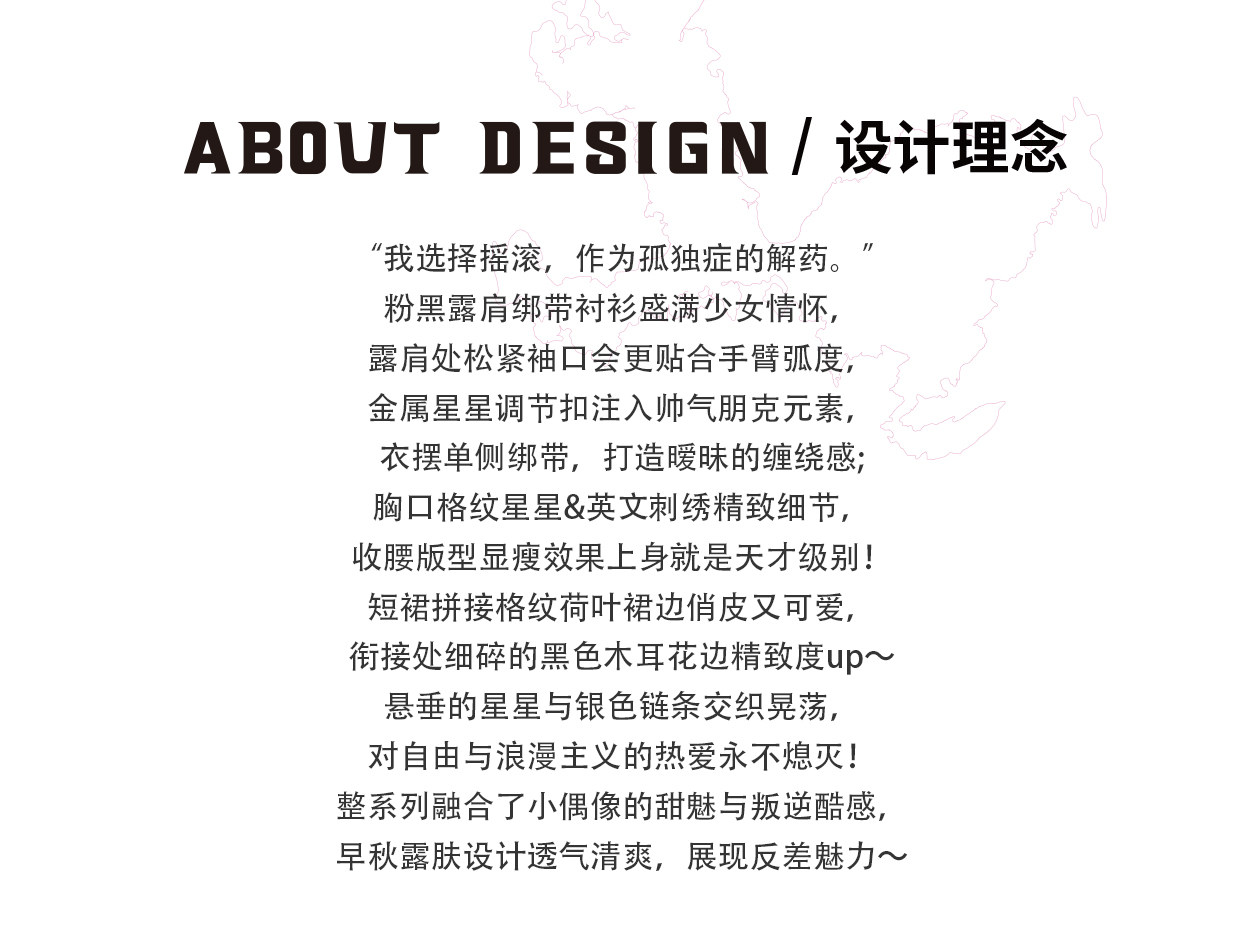 ABOUT DESIGN / 设计理念

“我选择摇滚，作为孤独症的解药。”
粉黑露肩绑带衬衫盛满少女情怀，
露肩处松紧袖口会更贴合手臂弧度，
金属星星调节扣注入帅气朋克元素，
衣摆单侧绑带，打造暧昧的缠绕感;
胸口格纹星星&英文刺绣精致细节，
收腰版型显瘦效果上身就是天才级别！
短裙拼接格纹荷叶裙边俏皮又可爱，
衔接处细碎的黑色木耳花边精致度up～
悬垂的星星与银色链条交织晃荡，
对自由与浪漫主义的热爱永不熄灭！
整系列融合了小偶像的甜魅与叛逆酷感，
早秋露肤设计透气清爽，展现反差魅力～